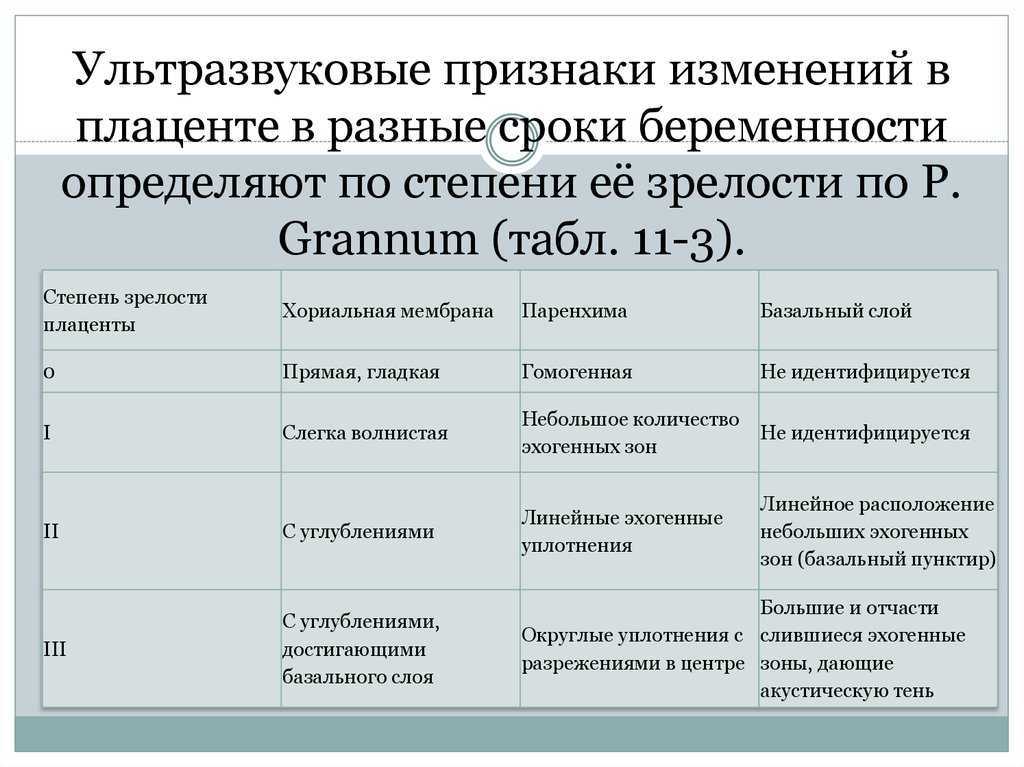 Ультразвуковые признаки изменений в плаценте в разные сроки беременности определяют по степени её зрелости по P. Grannum (табл. 11-3).

| Степень зрелости плаценты | Хориальная мембрана | Паренхима | Базальный слой |
|---|---|---|---|
| 0 | Прямая, гладкая | Гомогенная | Не идентифицируется |
| I | Слегка волнистая | Небольшое количество эхогенных зон | Не идентифицируется |
| II | С углублениями | Линейные эхогенные уплотнения | Линейное расположение небольших эхогенных зон (базальный пунктир) |
| III | С углублениями, достигающими базального слоя | Округлые уплотнения с разрежениями в центре | Большие и отчасти слившиеся эхогенные зоны, дающие акустическую тень |